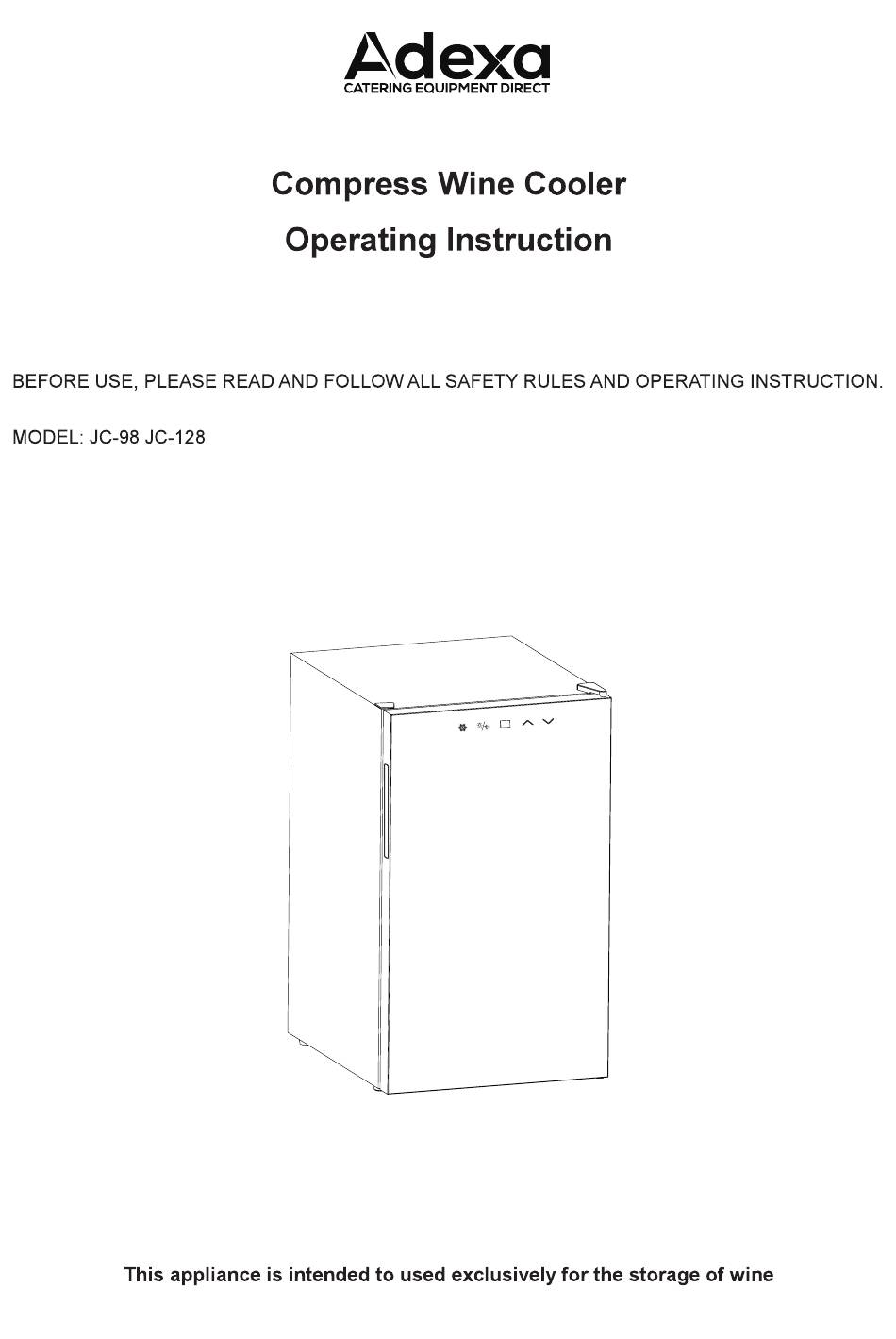 Adexa
CATERING EQUIPMENT DIRECT

Compress Wine Cooler

Operating Instruction

BEFORE USE, PLEASE READ AND FOLLOW ALL SAFETY RULES AND OPERATING INSTRUCTION.

MODEL: JC-98 JC-128

This appliance is intended to used exclusively for the storage of wine